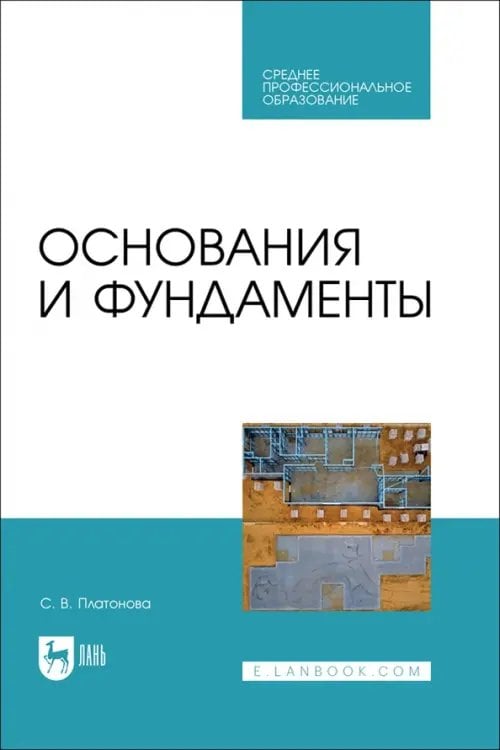 СРЕДНЕЕ ПРОФЕССИОНАЛЬНОЕ ОБРАЗОВАНИЕ

ОСНОВАНИЯ И ФУНДАМЕНТЫ

С. В. Платонова

ЛАНЬ

E.LANBOOK.COM